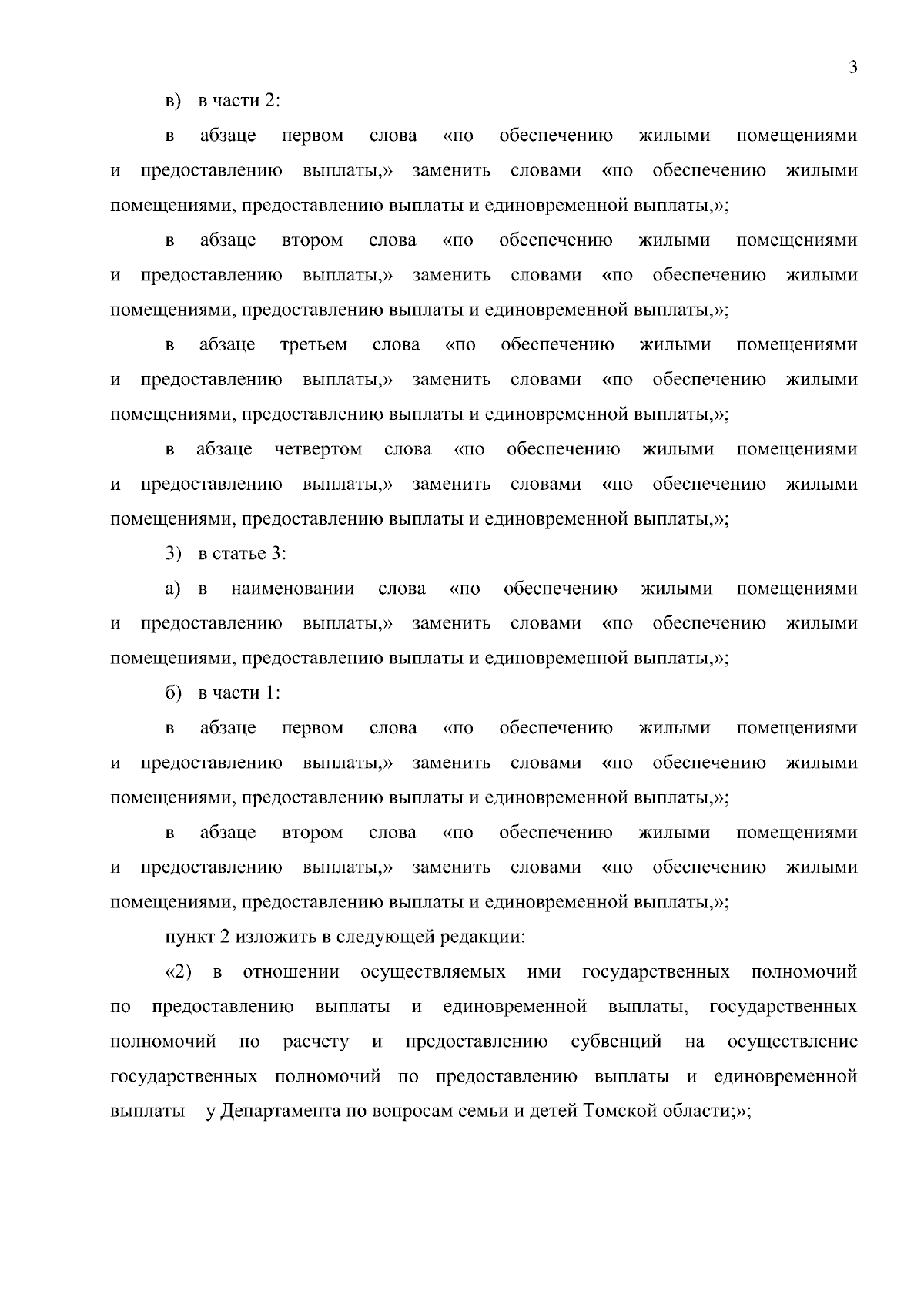 3

в) в части 2:

в абзаце первом слова «по обеспечению жилыми помещениями и предоставлению выплаты,» заменить словами «по обеспечению жилыми помещениями, предоставлению выплаты и единовременной выплаты,»;

в абзаце втором слова «по обеспечению жилыми помещениями и предоставлению выплаты,» заменить словами «по обеспечению жилыми помещениями, предоставлению выплаты и единовременной выплаты,»;

в абзаце третьем слова «по обеспечению жилыми помещениями и предоставлению выплаты,» заменить словами «по обеспечению жилыми помещениями, предоставлению выплаты и единовременной выплаты,»;

в абзаце четвертом слова «по обеспечению жилыми помещениями и предоставлению выплаты,» заменить словами «по обеспечению жилыми помещениями, предоставлению выплаты и единовременной выплаты,»;

3) в статье 3:

а) в наименовании слова «по обеспечению жилыми помещениями и предоставлению выплаты,» заменить словами «по обеспечению жилыми помещениями, предоставлению выплаты и единовременной выплаты,»;

б) в части 1:

в абзаце первом слова «по обеспечению жилыми помещениями и предоставлению выплаты,» заменить словами «по обеспечению жилыми помещениями, предоставлению выплаты и единовременной выплаты,»;

в абзаце втором слова «по обеспечению жилыми помещениями и предоставлению выплаты,» заменить словами «по обеспечению жилыми помещениями, предоставлению выплаты и единовременной выплаты,»;

пункт 2 изложить в следующей редакции:

«2) в отношении осуществляемых ими государственных полномочий по предоставлению выплаты и единовременной выплаты, государственных полномочий по расчету и предоставлению субвенций на осуществление государственных полномочий по предоставлению выплаты и единовременной выплаты – у Департамента по вопросам семьи и детей Томской области;»;